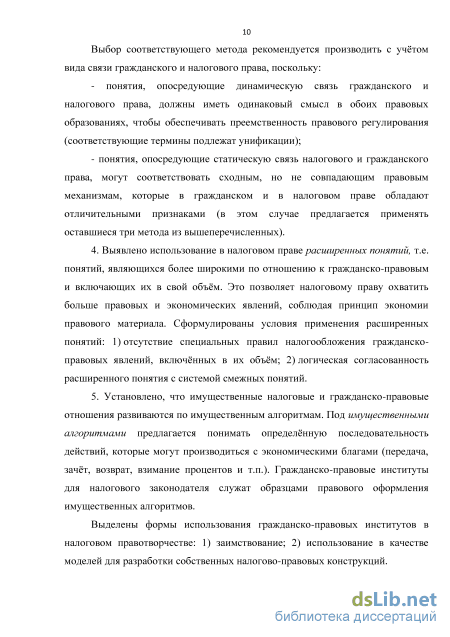 10

Выбор соответствующего метода рекомендуется производить с учётом вида связи гражданского и налогового права, поскольку:

- понятия, опосредующие динамическую связь гражданского и налогового права, должны иметь одинаковый смысл в обоих правовых образованиях, чтобы обеспечивать преемственность правового регулирования (соответствующие термины подлежат унификации);

- понятия, опосредующие статическую связь налогового и гражданского права, могут соответствовать сходным, но не совпадающим правовым механизмам, которые в гражданском и в налоговом праве обладают отличительными признаками (в этом случае предлагается применять оставшиеся три метода из вышеперечисленных).

4. Выявлено использование в налоговом праве расширенных понятий, т.е. понятий, являющихся более широкими по отношению к гражданско-правовым и включающих их в свой объём. Это позволяет налоговому праву охватить больше правовых и экономических явлений, соблюдая принцип экономии правового материала. Сформулированы условия применения расширенных понятий: 1) отсутствие специальных правил налогообложения гражданско-правовых явлений, включённых в их объём; 2) логическая согласованность расширенного понятия с системой смежных понятий.

5. Установлено, что имущественные налоговые и гражданско-правовые отношения развиваются по имущественным алгоритмам. Под имущественными алгоритмами предлагается понимать определённую последовательность действий, которые могут производиться с экономическими благами (передача, зачёт, возврат, взимание процентов и т.п.). Гражданско-правовые институты для налогового законодателя служат образцами правового оформления имущественных алгоритмов.

Выделены формы использования гражданско-правовых институтов в налоговом правотворчестве: 1) заимствование; 2) использование в качестве моделей для разработки собственных налогово-правовых конструкций.

dsLib.net
библиотека диссертаций